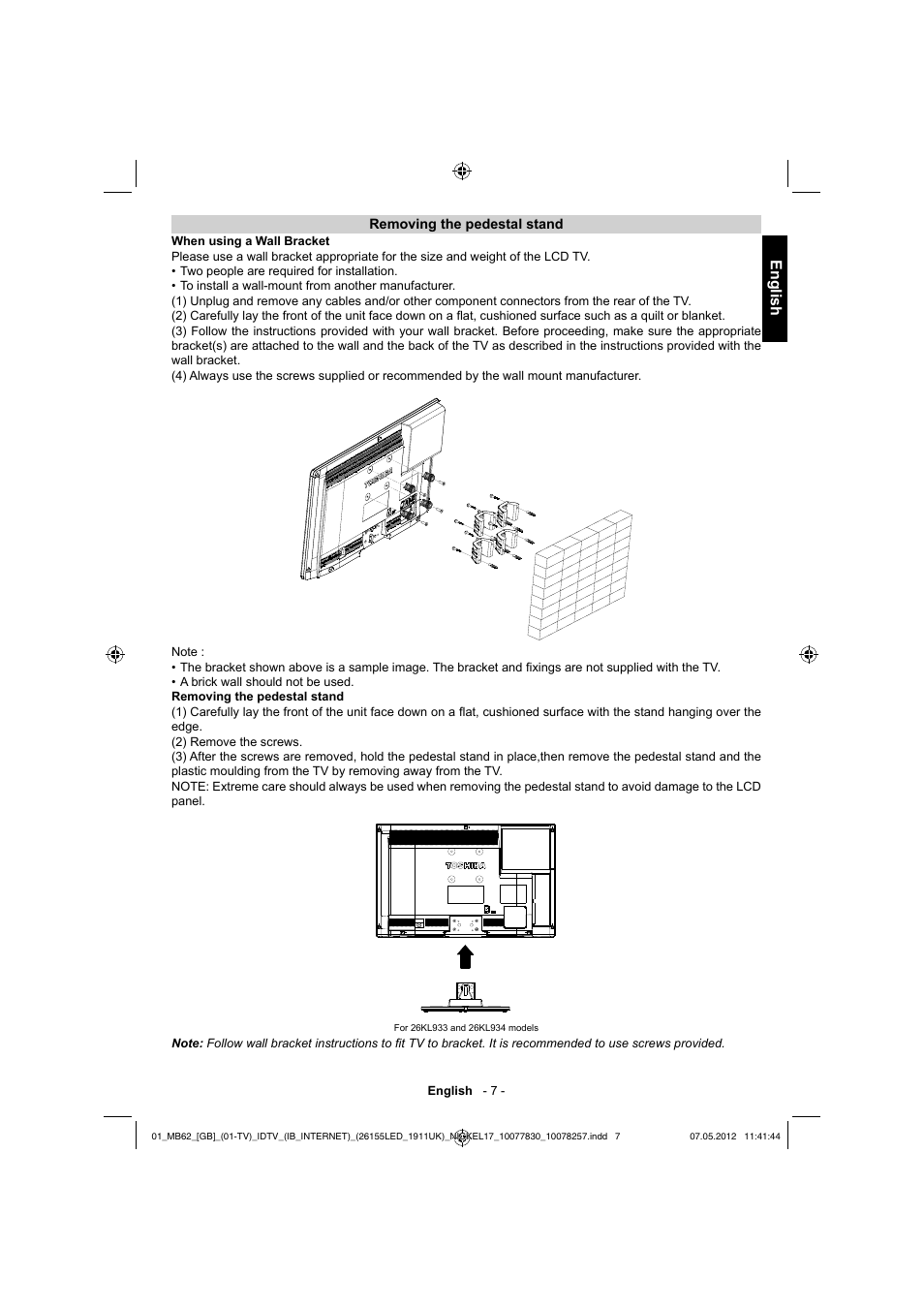 Removing the pedestal stand

English

When using a Wall Bracket

Please use a wall bracket appropriate for the size and weight of the LCD TV.

• Two people are required for installation.

• To install a wall-mount from another manufacturer.

(1) Unplug and remove any cables and/or other component connectors from the rear of the TV.

(2) Carefully lay the front of the unit face down on a flat, cushioned surface such as a quilt or blanket.

(3) Follow the instructions provided with your wall bracket. Before proceeding, make sure the appropriate bracket(s) are attached to the wall and the back of the TV as described in the instructions provided with the wall bracket.

(4) Always use the screws supplied or recommended by the wall mount manufacturer.

TOSHIBA

Note :

• The bracket shown above is a sample image. The bracket and fixings are not supplied with the TV.

• A brick wall should not be used.

Removing the pedestal stand

(1) Carefully lay the front of the unit face down on a flat, cushioned surface with the stand hanging over the edge.

(2) Remove the screws.

(3) After the screws are removed, hold the pedestal stand in place,then remove the pedestal stand and the plastic moulding from the TV by removing away from the TV.

NOTE: Extreme care should always be used when removing the pedestal stand to avoid damage to the LCD panel.

TOSHIBA

For 26KL933 and 26KL934 models

Note: Follow wall bracket instructions to fit TV to bracket. It is recommended to use screws provided.

English - 7 -

01_MB62_[GB]_(01-TV)_IDTV_(IB_INTERNET)_(26155LED_1911UK)_NICKEL17_10077830_10078257.indd 7

07.05.2012 11:41:44